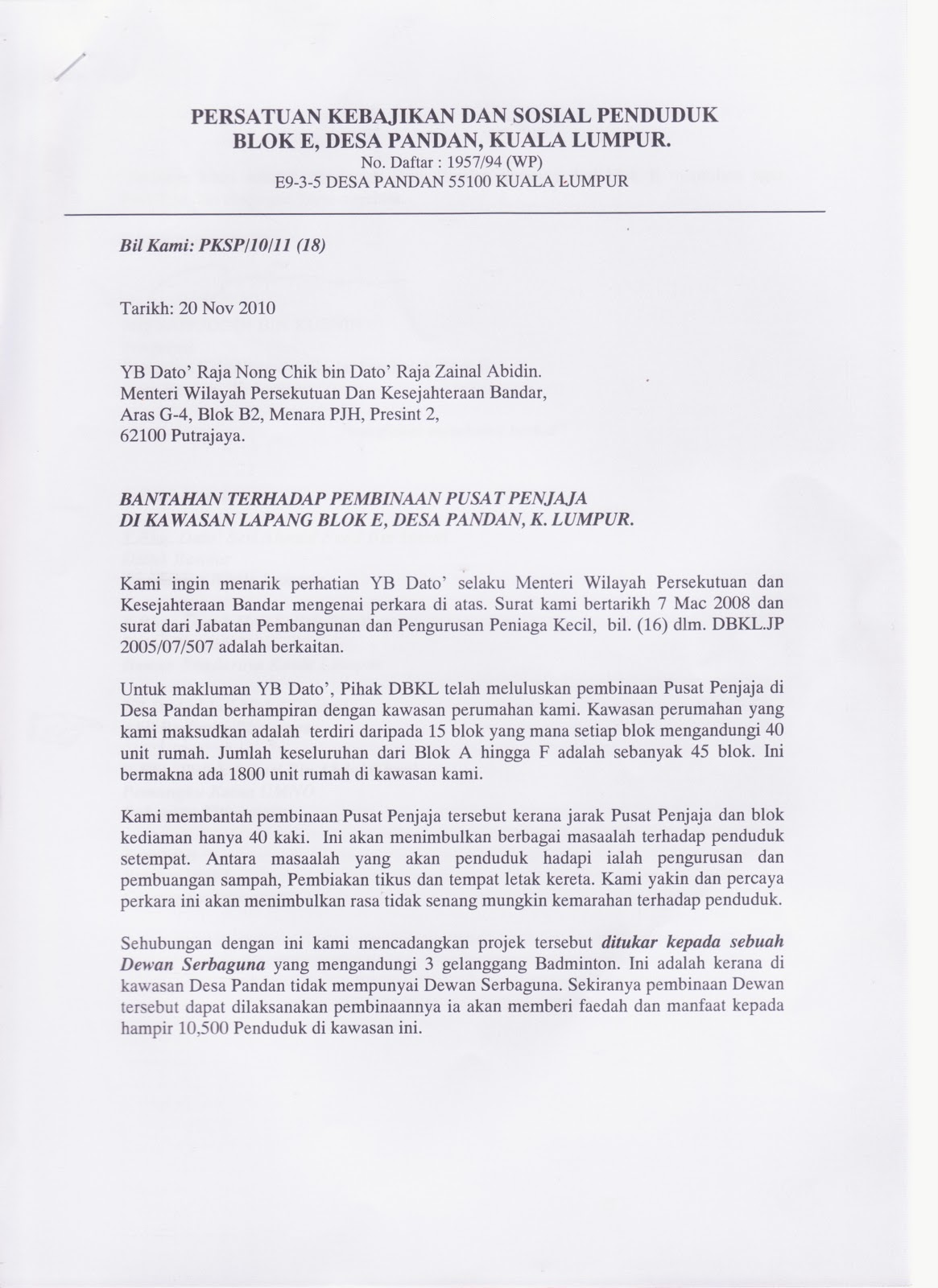 PERSATUAN KEBAJIKAN DAN SOSIAL PENDUDUK
BLOK E, DESA PANDAN, KUALA LUMPUR.
No. Daftar : 1957/94 (WP)
E9-3-5 DESA PANDAN 55100 KUALA LUMPUR

Bil Kami: PKSP/10/11 (18)

Tarikh: 20 Nov 2010

YB Dato' Raja Nong Chik bin Dato' Raja Zainal Abidin.
Menteri Wilayah Persekutuan Dan Kesejahteraan Bandar,
Aras G-4, Blok B2, Menara PJH, Presint 2,
62100 Putrajaya.

BANTAHAN TERHADAP PEMBINAAN PUSAT PENJAJA
DI KAWASAN LAPANG BLOK E, DESA PANDAN, K. LUMPUR.

Kami ingin menarik perhatian YB Dato' selaku Menteri Wilayah Persekutuan dan Kesejahteraan Bandar mengenai perkara di atas. Surat kami bertarikh 7 Mac 2008 dan surat dari Jabatan Pembangunan dan Pengurusan Peniaga Kecil, bil. (16) dlm. DBKL.JP 2005/07/507 adalah berkaitan.

Untuk makluman YB Dato', Pihak DBKL telah meluluskan pembinaan Pusat Penjaja di Desa Pandan berhampiran dengan kawasan perumahan kami. Kawasan perumahan yang kami maksudkan adalah terdiri daripada 15 blok yang mana setiap blok mengandungi 40 unit rumah. Jumlah keseluruhan dari Blok A hingga F adalah sebanyak 45 blok. Ini bermakna ada 1800 unit rumah di kawasan kami.

Kami membantah pembinaan Pusat Penjaja tersebut kerana jarak Pusat Penjaja dan blok kediaman hanya 40 kaki. Ini akan menimbulkan berbagai masaalah terhadap penduduk setempat. Antara masaalah yang akan penduduk hadapi ialah pengurusan dan pembuangan sampah, Pembiakan tikus dan tempat letak kereta. Kami yakin dan percaya perkara ini akan menimbulkan rasa tidak senang mungkin kemarahan terhadap penduduk.

Sehubungan dengan ini kami mencadangkan projek tersebut ditukar kepada sebuah Dewan Serbaguna yang mengandungi 3 gelanggang Badminton. Ini adalah kerana di kawasan Desa Pandan tidak mempunyai Dewan Serbaguna. Sekiranya pembinaan Dewan tersebut dapat dilaksanakan pembinaannya ia akan memberi faedah dan manfaat kepada hampir 10,500 Penduduk di kawasan ini.